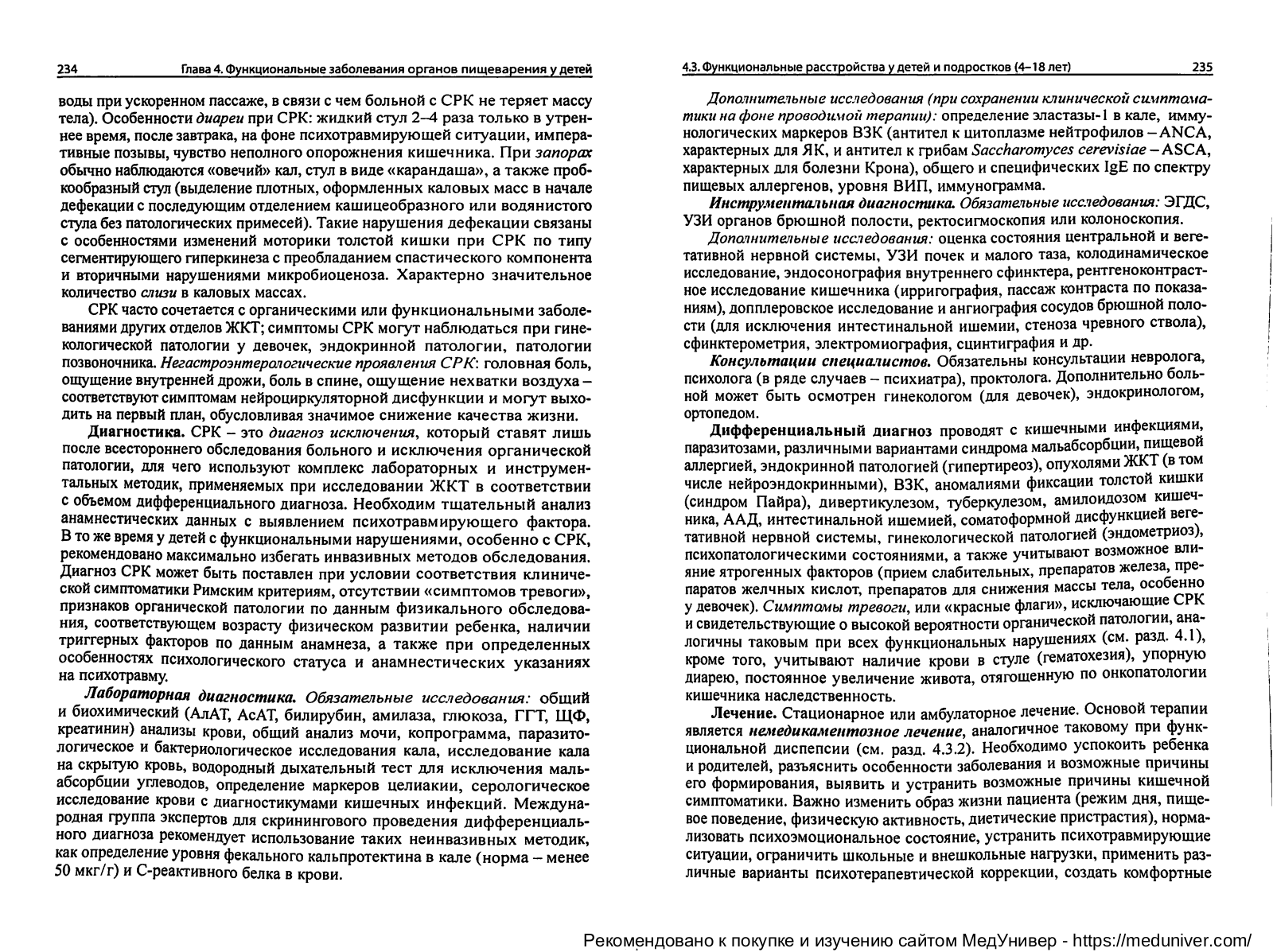 234 Глава 4. Функциональные заболевания органов пищеварения у детей

воды при ускоренном пассаже, в связи с чем больной с СРК не теряет массу тела). Особенности диареи при СРК: жидкий стул 2–4 раза только в утреннее время, после завтрака, на фоне психотравмирующей ситуации, императивные позывы, чувство неполного опорожнения кишечника. При запорах обычно наблюдаются «овечий» кал, стул в виде «карандаша», а также пробкообразный стул (выделение плотных, оформленных каловых масс в начале дефекации с последующим отделением кашицеобразного или водянистого стула без патологических примесей). Такие нарушения дефекации связаны с особенностями изменений моторики толстой кишки при СРК по типу сегментирующего гиперкинеза с преобладанием спастического компонента и вторичными нарушениями микробиоценоза. Характерно значительное количество слизи в каловых массах.

СРК часто сочетается с органическими или функциональными заболеваниями других отделов ЖКТ; симптомы СРК могут наблюдаться при гинекологической патологии у девочек, эндокринной патологии, патологии позвоночника. Негастроэнтерологические проявления СРК: головная боль, ощущение внутренней дрожи, боль в спине, ощущение нехватки воздуха – соответствуют симптомам нейроциркуляторной дисфункции и могут выходить на первый план, обусловливая значимое снижение качества жизни.

Диагностика. СРК – это диагноз исключения, который ставят лишь после всестороннего обследования больного и исключения органической патологии, для чего используют комплекс лабораторных и инструментальных методик, применяемых при исследовании ЖКТ в соответствии с объемом дифференциального диагноза. Необходим тщательный анализ анамнестических данных с выявлением психотравмирующего фактора. В то же время у детей с функциональными нарушениями, особенно с СРК, рекомендовано максимально избегать инвазивных методов обследования. Диагноз СРК может быть поставлен при условии соответствия клинической симптоматики Римским критериям, отсутствии «симптомов тревоги», признаков органической патологии по данным физикального обследования, соответствующем возрасту физическом развитии ребенка, наличии триггерных факторов по данным анамнеза, а также при определенных особенностях психологического статуса и анамнестических указаниях на психотравму.

Лабораторная диагностика. Обязательные исследования: общий и биохимический (АлАТ, АсАТ, билирубин, амилаза, глюкоза, ГГТ, ЩФ, креатинин) анализы крови, общий анализ мочи, копрограмма, паразитологическое и бактериологическое исследования кала, исследование кала на скрытую кровь, водородный дыхательный тест для исключения мальабсорбции углеводов, определение маркеров целиакии, серологическое исследование крови с диагностикумами кишечных инфекций. Международная группа экспертов для скринингового проведения дифференциального диагноза рекомендует использование таких неинвазивных методик, как определение уровня фекального кальпротектина в кале (норма – менее 50 мкг/г) и С-реактивного белка в крови.

4.3. Функциональные расстройства у детей и подростков (4–18 лет) 235

Дополнительные исследования (при сохранении клинической симптоматики на фоне проводимой терапии): определение эластазы-1 в кале, иммунологических маркеров ВЗК (антител к цитоплазме нейтрофилов – ANCA, характерных для ЯК, и антител к грибам Saccharomyces cerevisiae – ASCA, характерных для болезни Крона), общего и специфических IgE по спектру пищевых аллергенов, уровня ВИП, иммунограмма.

Инструментальная диагностика. Обязательные исследования: ЭГДС, УЗИ органов брюшной полости, ректосигмоскопия или колоноскопия.

Дополнительные исследования: оценка состояния центральной и вегетативной нервной системы, УЗИ почек и малого таза, колодинамическое исследование, эндосонография внутреннего сфинктера, рентгеноконтрастное исследование кишечника (ирригография, пассаж контраста по показаниям), допплеровское исследование и ангиография сосудов брюшной полости (для исключения интестинальной ишемии, стеноза чревного ствола), сфинктерометрия, электромиография, сцинтиграфия и др.

Консультации специалистов. Обязательны консультации невролога, психолога (в ряде случаев – психиатра), проктолога. Дополнительно больной может быть осмотрен гинекологом (для девочек), эндокринологом, ортопедом.

Дифференциальный диагноз проводят с кишечными инфекциями, паразитозами, различными вариантами синдрома мальабсорбции, пищевой аллергией, эндокринной патологией (гипертиреоз), опухолями ЖКТ (в том числе нейроэндокринными), ВЗК, аномалиями фиксации толстой кишки (синдром Пайра), дивертикулезом, туберкулезом, амилоидозом кишечника, ААД, интестинальной ишемией, соматоформной дисфункцией вегетативной нервной системы, гинекологической патологией (эндометриоз), психопатологическими состояниями, а также учитывают возможное влияние ятрогенных факторов (прием слабительных, препаратов железа, препаратов желчных кислот, препаратов для снижения массы тела, особенно у девочек). Симптомы тревоги, или «красные флаги», исключающие СРК и свидетельствующие о высокой вероятности органической патологии, аналогичны таковым при всех функциональных нарушениях (см. разд. 4.1), кроме того, учитывают наличие крови в стуле (гематохезия), упорную диарею, постоянное увеличение живота, отягощенную по онкопатологии кишечника наследственность.

Лечение. Стационарное или амбулаторное лечение. Основой терапии является немедикаментозное лечение, аналогичное таковому при функциональной диспепсии (см. разд. 4.3.2). Необходимо успокоить ребенка и родителей, разъяснить особенности заболевания и возможные причины его формирования, выявить и устранить возможные причины кишечной симптоматики. Важно изменить образ жизни пациента (режим дня, пищевое поведение, физическую активность, диетические пристрастия), нормализовать психоэмоциональное состояние, устранить психотравмирующие ситуации, ограничить школьные и внешкольные нагрузки, применить различные варианты психотерапевтической коррекции, создать комфортные

Рекомендовано к покупке и изучению сайтом МедУнивер - https://meduniver.com/